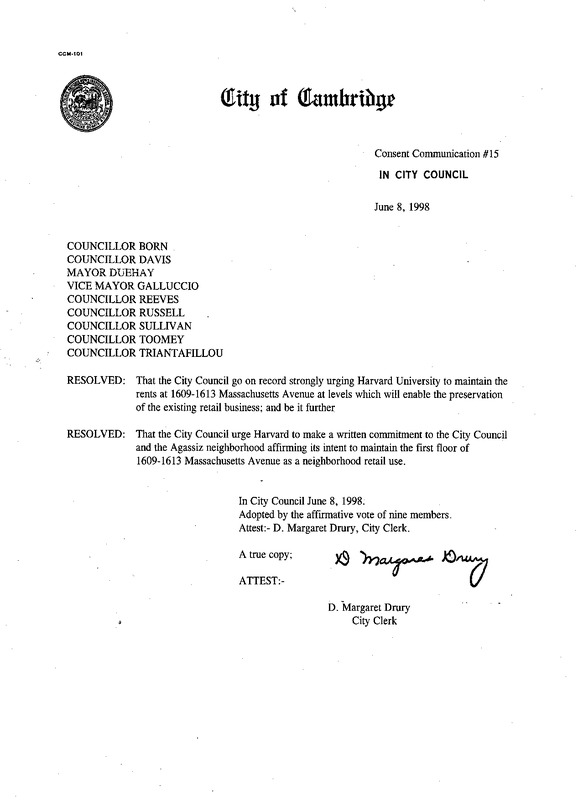 CCM-101

City of Cambridge

Consent Communication #15
IN CITY COUNCIL

June 8, 1998

COUNCILLOR BORN
COUNCILLOR DAVIS
MAYOR DUEHAY
VICE MAYOR GALLUCCIO
COUNCILLOR REEVES
COUNCILLOR RUSSELL
COUNCILLOR SULLIVAN
COUNCILLOR TOOMEY
COUNCILLOR TRIANTAFILLOU

RESOLVED: That the City Council go on record strongly urging Harvard University to maintain the rents at 1609-1613 Massachusetts Avenue at levels which will enable the preservation of the existing retail business; and be it further

RESOLVED: That the City Council urge Harvard to make a written commitment to the City Council and the Agassiz neighborhood affirming its intent to maintain the first floor of 1609-1613 Massachusetts Avenue as a neighborhood retail use.

In City Council June 8, 1998.
Adopted by the affirmative vote of nine members.
Attest:- D. Margaret Drury, City Clerk.

A true copy;
D Margaret Drury
ATTEST:-

D. Margaret Drury
City Clerk